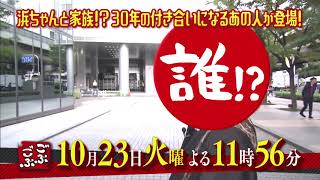 浜ちゃんと家族!? 30年の付き合いになるあの人が登場!

誰!?

ごぶごぶ

10月23日火曜 よる11時56分